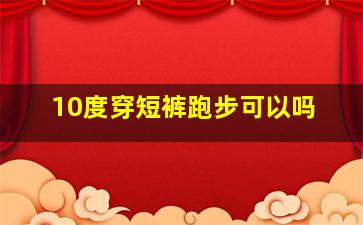 10度穿短裤跑步可以吗